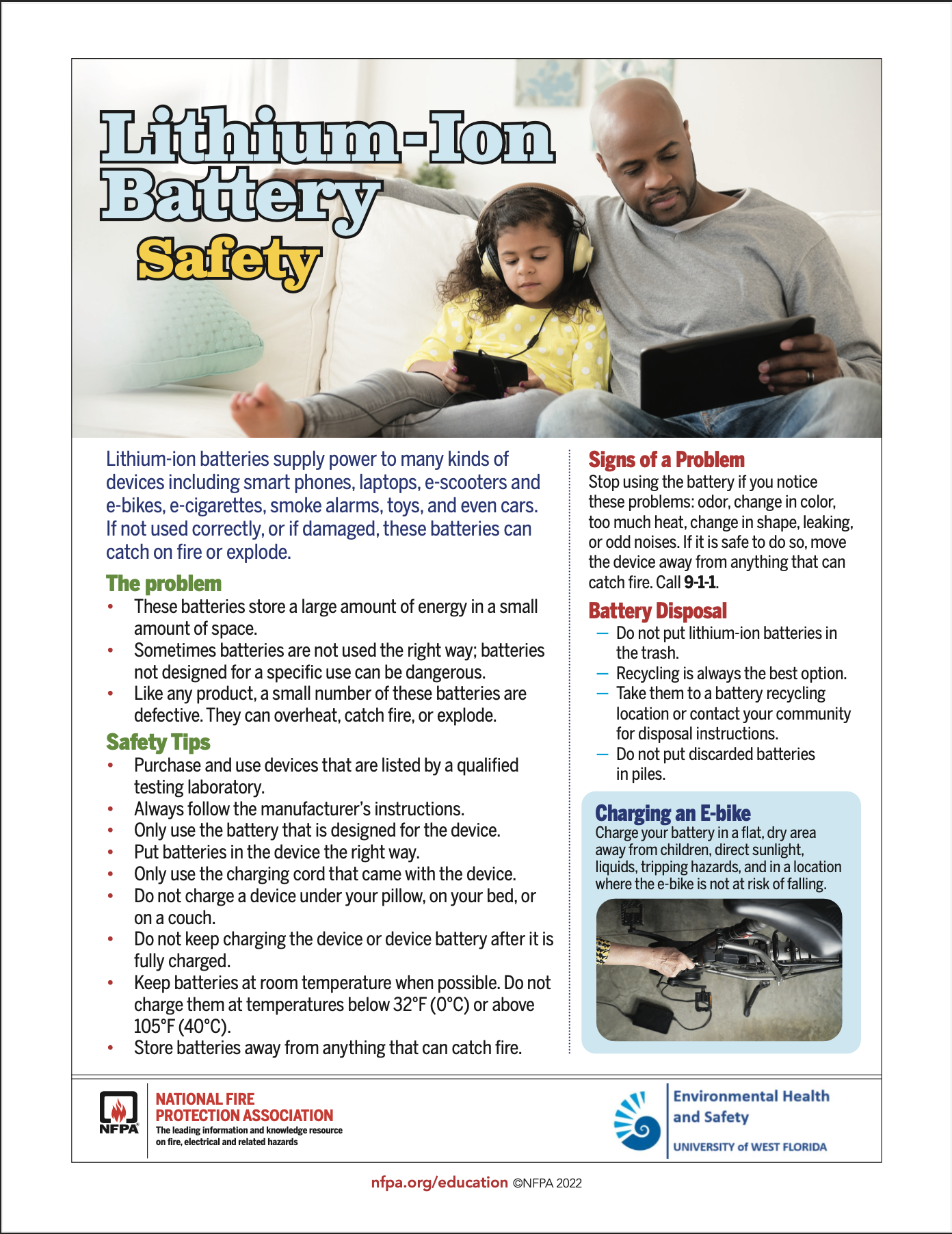 Lithium-Ion Battery Safety

Lithium-ion batteries supply power to many kinds of devices including smart phones, laptops, e-scooters and e-bikes, e-cigarettes, smoke alarms, toys, and even cars. If not used correctly, or if damaged, these batteries can catch on fire or explode.

The problem
• These batteries store a large amount of energy in a small amount of space.
• Sometimes batteries are not used the right way; batteries not designed for a specific use can be dangerous.
• Like any product, a small number of these batteries are defective. They can overheat, catch fire, or explode.

Safety Tips
• Purchase and use devices that are listed by a qualified testing laboratory.
• Always follow the manufacturer's instructions.
• Only use the battery that is designed for the device.
• Put batteries in the device the right way.
• Only use the charging cord that came with the device.
• Do not charge a device under your pillow, on your bed, or on a couch.
• Do not keep charging the device or device battery after it is fully charged.
• Keep batteries at room temperature when possible. Do not charge them at temperatures below 32°F (0°C) or above 105°F (40°C).
• Store batteries away from anything that can catch fire.

Signs of a Problem
Stop using the battery if you notice these problems: odor, change in color, too much heat, change in shape, leaking, or odd noises. If it is safe to do so, move the device away from anything that can catch fire. Call 9-1-1.

Battery Disposal
— Do not put lithium-ion batteries in the trash.
— Recycling is always the best option.
— Take them to a battery recycling location or contact your community for disposal instructions.
— Do not put discarded batteries in piles.

Charging an E-bike
Charge your battery in a flat, dry area away from children, direct sunlight, liquids, tripping hazards, and in a location where the e-bike is not at risk of falling.

NFPA
NATIONAL FIRE PROTECTION ASSOCIATION
The leading information and knowledge resource on fire, electrical and related hazards

Environmental Health and Safety
UNIVERSITY of WEST FLORIDA

nfpa.org/education ©NFPA 2022